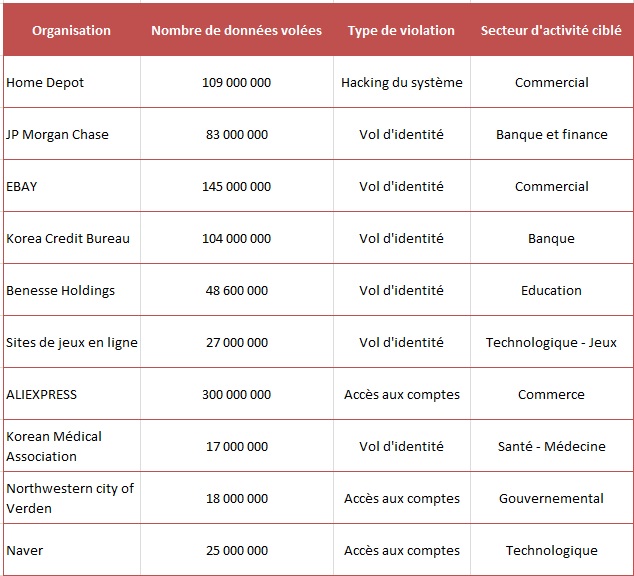 | Organisation | Nombre de données volées | Type de violation | Secteur d'activité ciblé |
|---|---|---|---|
| Home Depot | 109 000 000 | Hacking du système | Commercial |
| JP Morgan Chase | 83 000 000 | Vol d'identité | Banque et finance |
| EBAY | 145 000 000 | Vol d'identité | Commercial |
| Korea Credit Bureau | 104 000 000 | Vol d'identité | Banque |
| Benesse Holdings | 48 600 000 | Vol d'identité | Education |
| Sites de jeux en ligne | 27 000 000 | Vol d'identité | Technologique - Jeux |
| ALIEXPRESS | 300 000 000 | Accès aux comptes | Commerce |
| Korean Médical Association | 17 000 000 | Vol d'identité | Santé - Médecine |
| Northwestern city of Verden | 18 000 000 | Accès aux comptes | Gouvernemental |
| Naver | 25 000 000 | Accès aux comptes | Technologique |